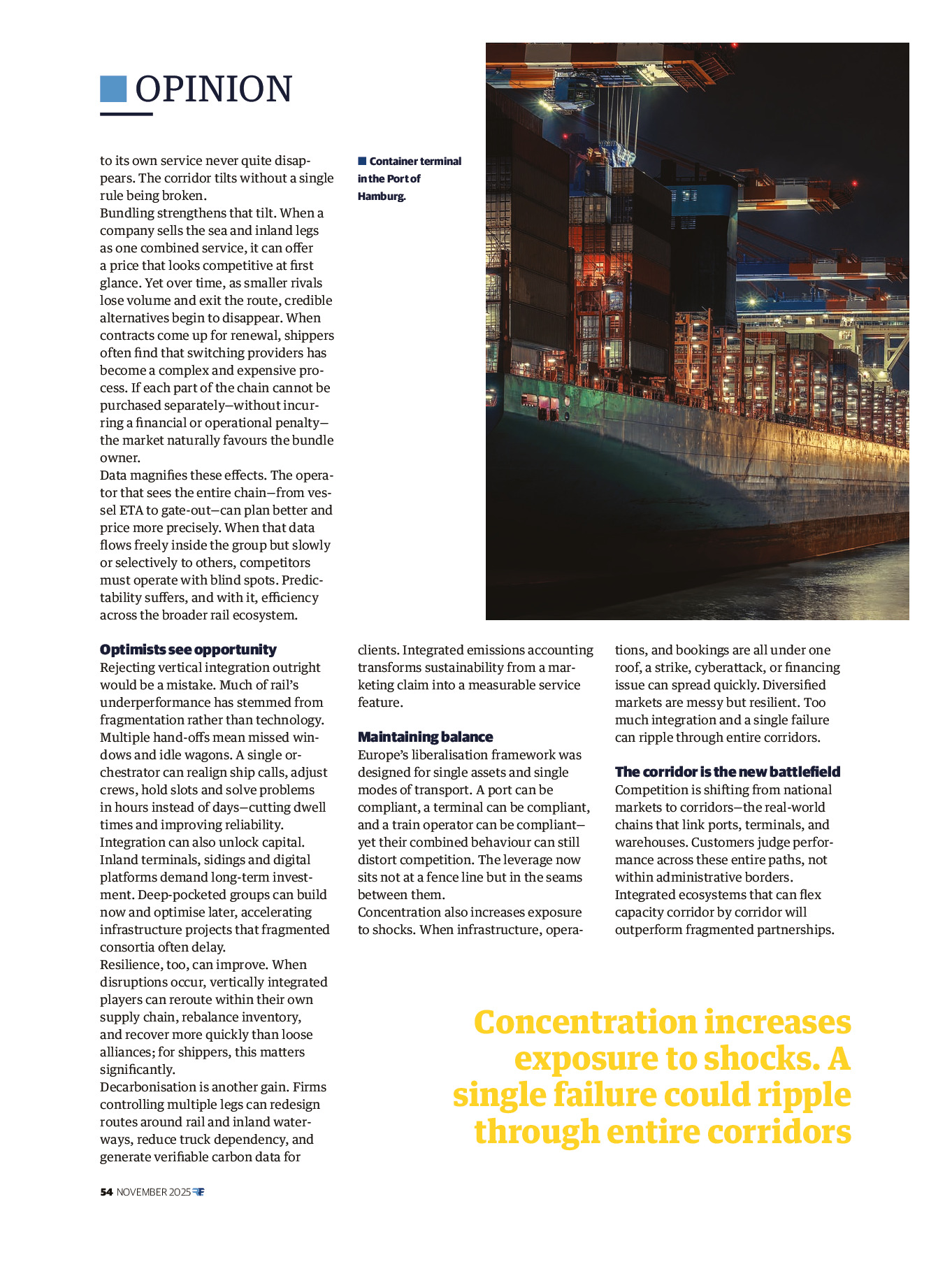 OPINION

to its own service never quite disappears. The corridor tilts without a single rule being broken.
Bundling strengthens that tilt. When a company sells the sea and inland legs as one combined service, it can offer a price that looks competitive at first glance. Yet over time, as smaller rivals lose volume and exit the route, credible alternatives begin to disappear. When contracts come up for renewal, shippers often find that switching providers has become a complex and expensive process. If each part of the chain cannot be purchased separately—without incurring a financial or operational penalty—the market naturally favours the bundle owner.
Data magnifies these effects. The operator that sees the entire chain—from vessel ETA to gate-out—can plan better and price more precisely. When that data flows freely inside the group but slowly or selectively to others, competitors must operate with blind spots. Predictability suffers, and with it, efficiency across the broader rail ecosystem.

Container terminal in the Port of Hamburg.

Optimists see opportunity
Rejecting vertical integration outright would be a mistake. Much of rail's underperformance has stemmed from fragmentation rather than technology. Multiple hand-offs mean missed windows and idle wagons. A single orchestrator can realign ship calls, adjust crews, hold slots and solve problems in hours instead of days—cutting dwell times and improving reliability.
Integration can also unlock capital. Inland terminals, sidings and digital platforms demand long-term investment. Deep-pocketed groups can build now and optimise later, accelerating infrastructure projects that fragmented consortia often delay.
Resilience, too, can improve. When disruptions occur, vertically integrated players can reroute within their own supply chain, rebalance inventory, and recover more quickly than loose alliances; for shippers, this matters significantly.
Decarbonisation is another gain. Firms controlling multiple legs can redesign routes around rail and inland waterways, reduce truck dependency, and generate verifiable carbon data for clients. Integrated emissions accounting transforms sustainability from a marketing claim into a measurable service feature.

Maintaining balance
Europe's liberalisation framework was designed for single assets and single modes of transport. A port can be compliant, a terminal can be compliant, and a train operator can be compliant—yet their combined behaviour can still distort competition. The leverage now sits not at a fence line but in the seams between them.
Concentration also increases exposure to shocks. When infrastructure, operations, and bookings are all under one roof, a strike, cyberattack, or financing issue can spread quickly. Diversified markets are messy but resilient. Too much integration and a single failure can ripple through entire corridors.

The corridor is the new battlefield
Competition is shifting from national markets to corridors—the real-world chains that link ports, terminals, and warehouses. Customers judge performance across these entire paths, not within administrative borders.
Integrated ecosystems that can flex capacity corridor by corridor will outperform fragmented partnerships.

Concentration increases exposure to shocks. A single failure could ripple through entire corridors

54 NOVEMBER 2025